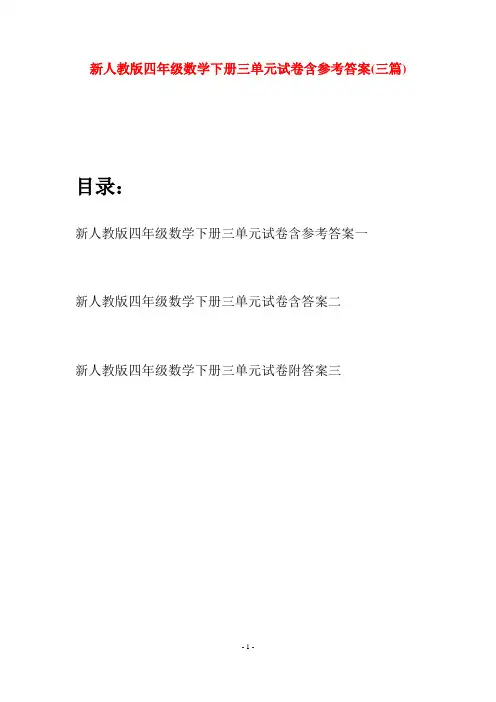 新人教版四年级数学下册三单元试卷含参考答案(三篇)

目录：

新人教版四年级数学下册三单元试卷含参考答案一

新人教版四年级数学下册三单元试卷含答案二

新人教版四年级数学下册三单元试卷附答案三

- 1 -